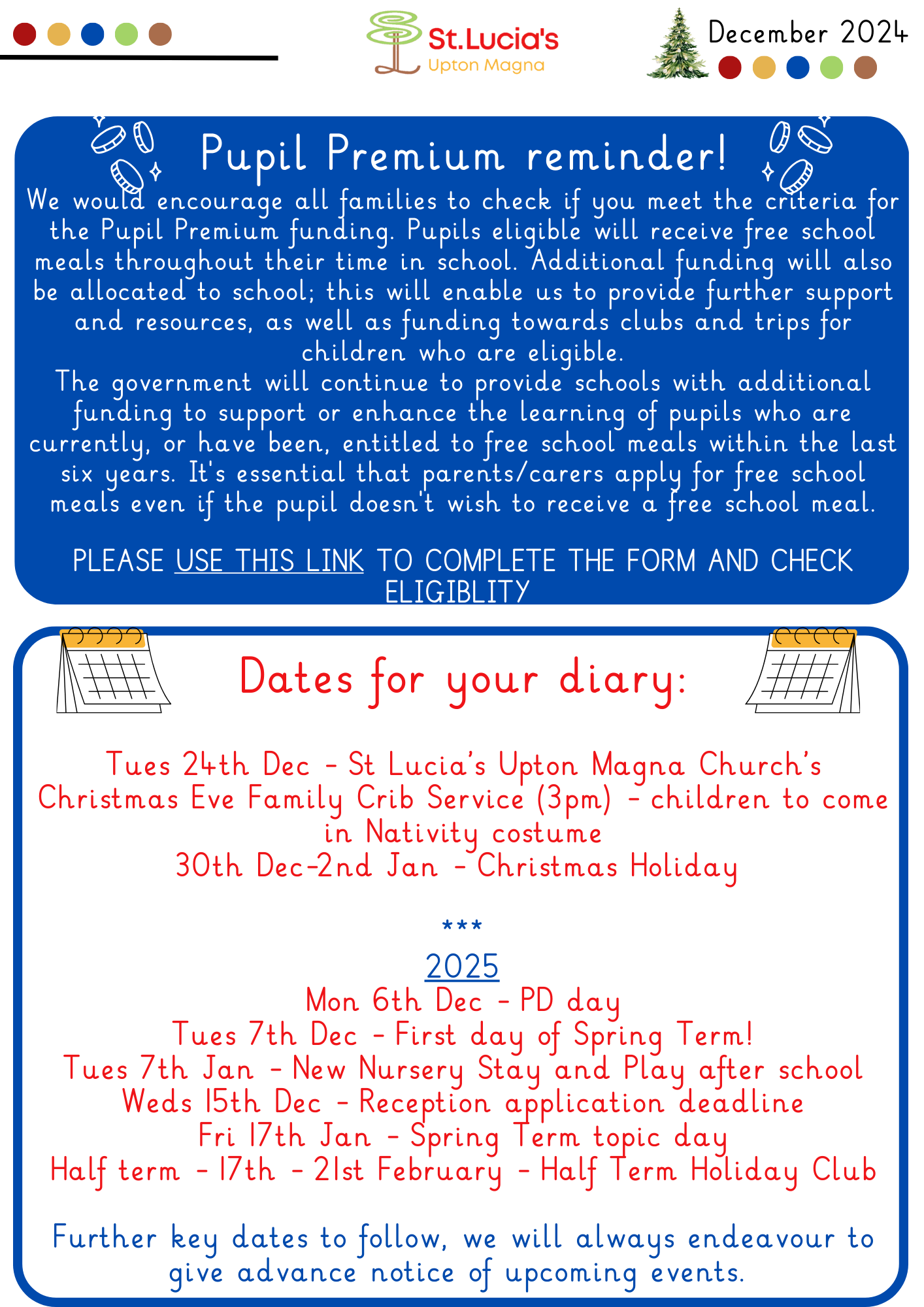 St.Lucia's
Upton Magna

December 2024

Pupil Premium reminder!

We would encourage all families to check if you meet the criteria for the Pupil Premium funding. Pupils eligible will receive free school meals throughout their time in school. Additional funding will also be allocated to school; this will enable us to provide further support and resources, as well as funding towards clubs and trips for children who are eligible.
The government will continue to provide schools with additional funding to support or enhance the learning of pupils who are currently, or have been, entitled to free school meals within the last six years. It's essential that parents/carers apply for free school meals even if the pupil doesn't wish to receive a free school meal.

PLEASE USE THIS LINK TO COMPLETE THE FORM AND CHECK ELIGIBLITY

Dates for your diary:

Tues 24th Dec - St Lucia's Upton Magna Church's Christmas Eve Family Crib Service (3pm) - children to come in Nativity costume
30th Dec-2nd Jan - Christmas Holiday

***
2025
Mon 6th Dec - PD day
Tues 7th Dec - First day of Spring Term!
Tues 7th Jan - New Nursery Stay and Play after school
Weds 15th Dec - Reception application deadline
Fri 17th Jan - Spring Term topic day
Half term - 17th - 21st February - Half Term Holiday Club

Further key dates to follow, we will always endeavour to give advance notice of upcoming events.